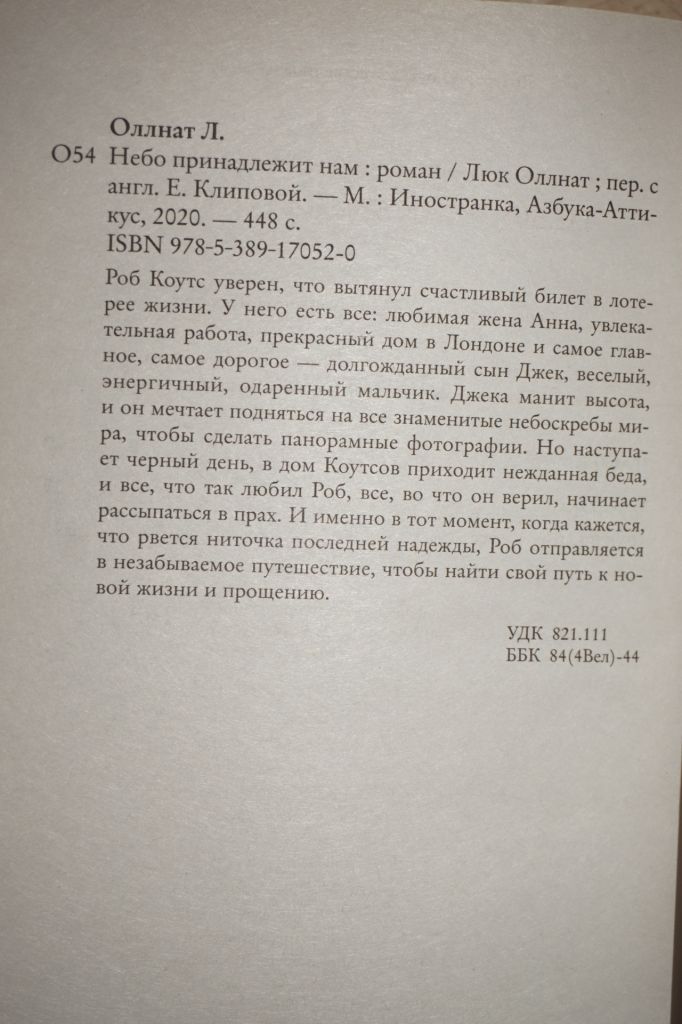 Оллнат Л.

О54 Небо принадлежит нам : роман / Люк Оллнат ; пер. с англ. Е. Клиповой. — М. : Иностранка, Азбука-Аттикус, 2020. — 448 с.

ISBN 978-5-389-17052-0

Роб Коутс уверен, что вытянул счастливый билет в лотерее жизни. У него есть все: любимая жена Анна, увлекательная работа, прекрасный дом в Лондоне и самое главное, самое дорогое — долгожданный сын Джек, веселый, энергичный, одаренный мальчик. Джека манит высота, и он мечтает подняться на все знаменитые небоскребы мира, чтобы сделать панорамные фотографии. Но наступает черный день, в дом Коутсов приходит нежданная беда, и все, что так любил Роб, все, во что он верил, начинает рассыпаться в прах. И именно в тот момент, когда кажется, что рвется ниточка последней надежды, Роб отправляется в незабываемое путешествие, чтобы найти свой путь к новой жизни и прощению.

УДК 821.111
ББК 84(4Вел)-44